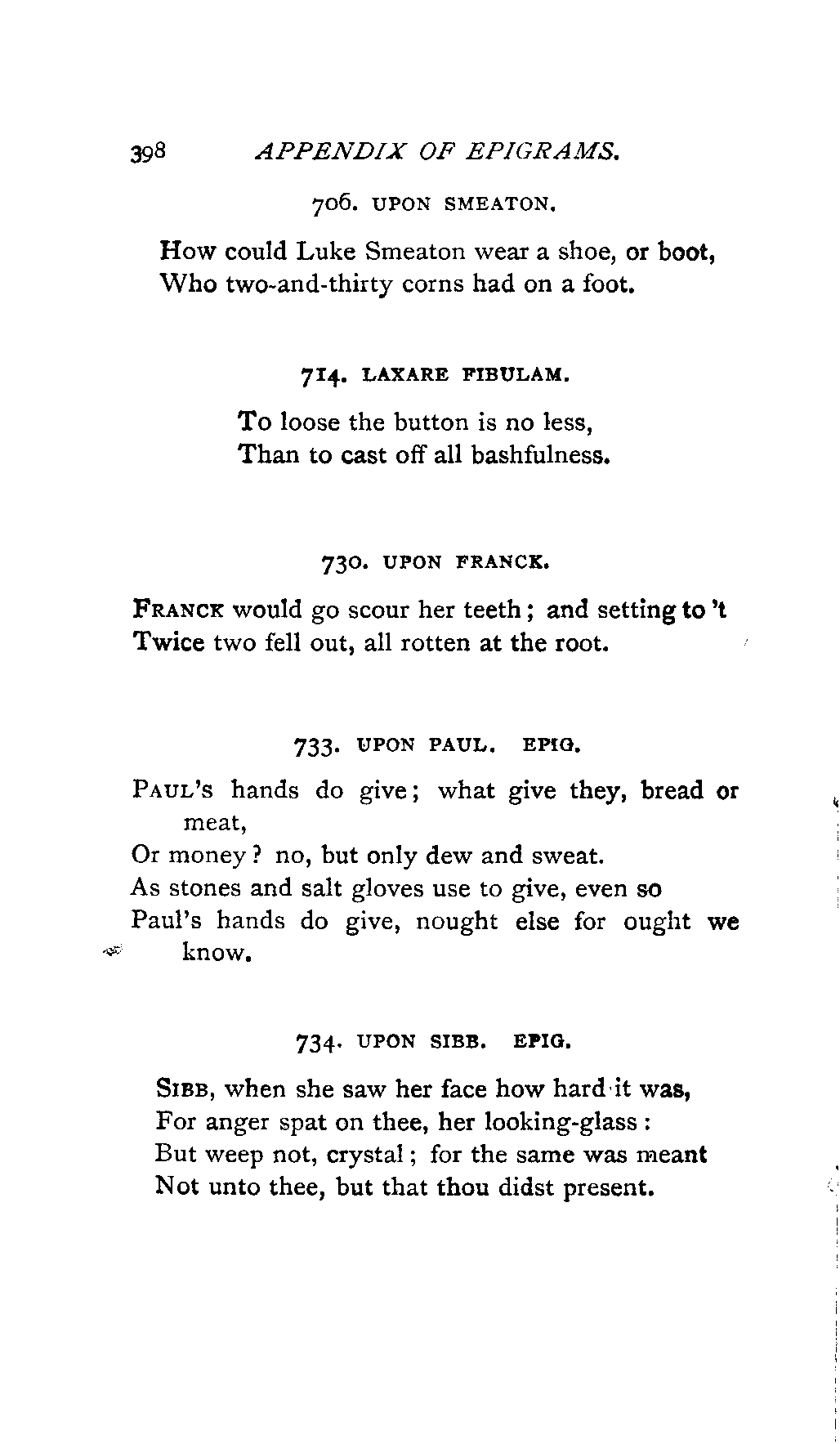 398 APPENDIX OF EPIGRAMS.

706. UPON SMEATON.

How could Luke Smeaton wear a shoe, or boot,
Who two-and-thirty corns had on a foot.

714. LAXARE FIBULAM.

To loose the button is no less,
Than to cast off all bashfulness.

730. UPON FRANCK.

FRANCK would go scour her teeth; and setting to 't
Twice two fell out, all rotten at the root.

733. UPON PAUL. EPIG.

PAUL's hands do give; what give they, bread or meat,
Or money? no, but only dew and sweat.
As stones and salt gloves use to give, even so
Paul's hands do give, nought else for ought we know.

734. UPON SIBB. EPIG.

SIBB, when she saw her face how hard it was,
For anger spat on thee, her looking-glass:
But weep not, crystal; for the same was meant
Not unto thee, but that thou didst present.